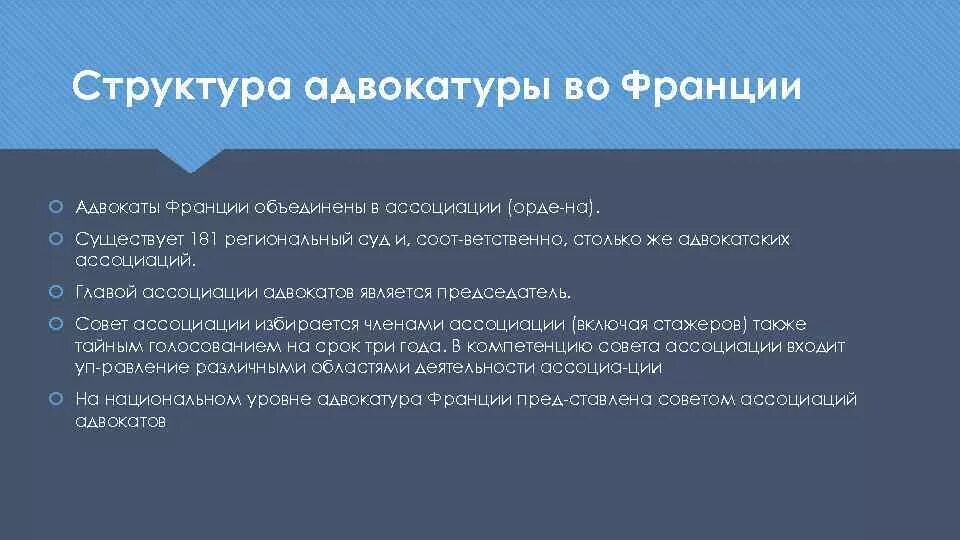 Структура адвокатуры во Франции

Адвокаты Франции объединены в ассоциации (орде-на).

Существует 181 региональный суд и, соот-ветственно, столько же адвокатских ассоциаций.

Главой ассоциации адвокатов является председатель.

Совет ассоциации избирается членами ассоциации (включая стажеров) также тайным голосованием на срок три года. В компетенцию совета ассоциации входит уп-равление различными областями деятельности ассоциа-ции

На национальном уровне адвокатура Франции пред-ставлена советом ассоциаций адвокатов